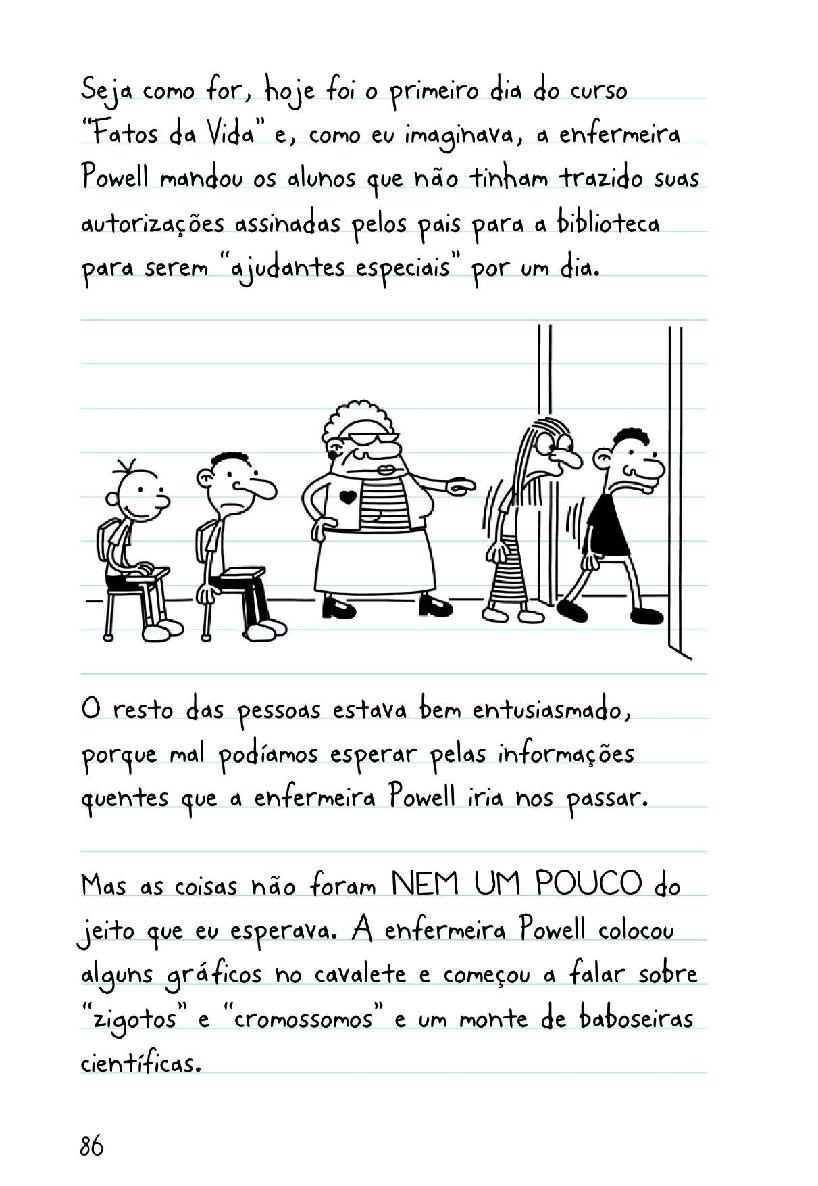 Seja como for, hoje foi o primeiro dia do curso "Fatos da Vida" e, como eu imaginava, a enfermeira Powell mandou os alunos que não tinham trazido suas autorizações assinadas pelos pais para a biblioteca para serem "ajudantes especiais" por um dia.

O resto das pessoas estava bem entusiasmado, porque mal podíamos esperar pelas informações quentes que a enfermeira Powell iria nos passar.

Mas as coisas não foram NEM UM POUCO do jeito que eu esperava. A enfermeira Powell colocou alguns gráficos no cavalete e começou a falar sobre "zigotos" e "cromossomos" e um monte de baboseiras científicas.

86